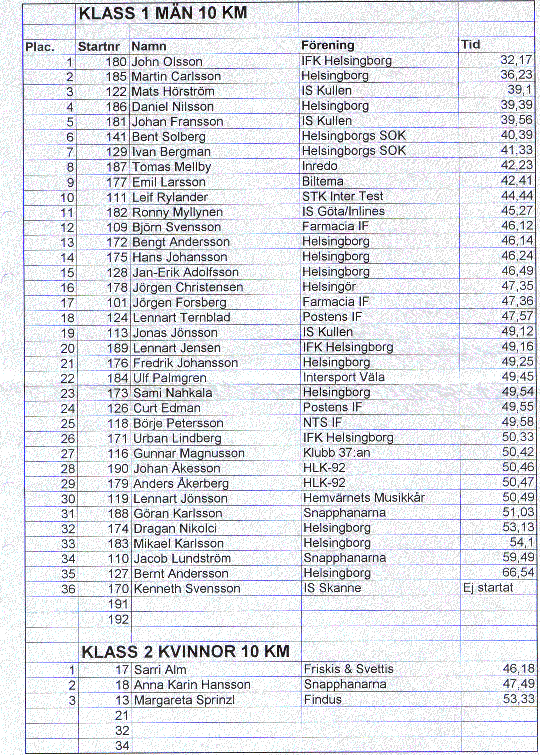 KLASS 1 MÄN 10 KM

| Plac. | Startnr | Namn | Förening | Tid |
|---|---|---|---|---|
| 1 | 180 | John Olsson | IFK Helsingborg | 32,17 |
| 2 | 185 | Martin Carlsson | Helsingborg | 36,23 |
| 3 | 122 | Mats Hörström | IS Kullen | 39,1 |
| 4 | 186 | Daniel Nilsson | Helsingborg | 39,39 |
| 5 | 181 | Johan Fransson | IS Kullen | 39,56 |
| 6 | 141 | Bent Solberg | Helsingborgs SOK | 40,39 |
| 7 | 129 | Ivan Bergman | Helsingborgs SOK | 41,33 |
| 8 | 187 | Tomas Mellby | Inredo | 42,23 |
| 9 | 177 | Emil Larsson | Biltema | 42,41 |
| 10 | 111 | Leif Rylander | STK Inter Test | 44,44 |
| 11 | 182 | Ronny Myllynen | IS Göta/Inlines | 45,27 |
| 12 | 109 | Björn Svensson | Farmacia IF | 46,12 |
| 13 | 172 | Bengt Andersson | Helsingborg | 46,14 |
| 14 | 175 | Hans Johansson | Helsingborg | 46,24 |
| 15 | 128 | Jan-Erik Adolfsson | Helsingborg | 46,49 |
| 16 | 178 | Jörgen Christensen | Helsingör | 47,35 |
| 17 | 101 | Jörgen Forsberg | Farmacia IF | 47,36 |
| 18 | 124 | Lennart Ternblad | Postens IF | 47,57 |
| 19 | 113 | Jonas Jönsson | IS Kullen | 49,12 |
| 20 | 189 | Lennart Jensen | IFK Helsingborg | 49,16 |
| 21 | 176 | Fredrik Johansson | Helsingborg | 49,25 |
| 22 | 184 | Ulf Palmgren | Intersport Väla | 49,45 |
| 23 | 173 | Sami Nahkala | Helsingborg | 49,54 |
| 24 | 126 | Curt Edman | Postens IF | 49,55 |
| 25 | 118 | Börje Petersson | NTS IF | 49,58 |
| 26 | 171 | Urban Lindberg | IFK Helsingborg | 50,33 |
| 27 | 116 | Gunnar Magnusson | Klubb 37:an | 50,42 |
| 28 | 190 | Johan Åkesson | HLK-92 | 50,46 |
| 29 | 179 | Anders Åkerberg | HLK-92 | 50,47 |
| 30 | 119 | Lennart Jönsson | Hemvärnets Musikkår | 50,49 |
| 31 | 188 | Göran Karlsson | Snapphanarna | 51,03 |
| 32 | 174 | Dragan Nikolci | Helsingborg | 53,13 |
| 33 | 183 | Mikael Karlsson | Helsingborg | 54,1 |
| 34 | 110 | Jacob Lundström | Snapphanarna | 59,49 |
| 35 | 127 | Bernt Andersson | Helsingborg | 66,54 |
| 36 | 170 | Kenneth Svensson | IS Skanne | Ej startat |
| | 191 | | | |
| | 192 | | | |

KLASS 2 KVINNOR 10 KM

| | | | | |
|---|---|---|---|---|
| 1 | 17 | Sarri Alm | Friskis & Svettis | 46,18 |
| 2 | 18 | Anna Karin Hansson | Snapphanarna | 47,49 |
| 3 | 13 | Margareta Sprinzl | Findus | 53,33 |
| | 21 | | | |
| | 32 | | | |
| | 34 | | | |